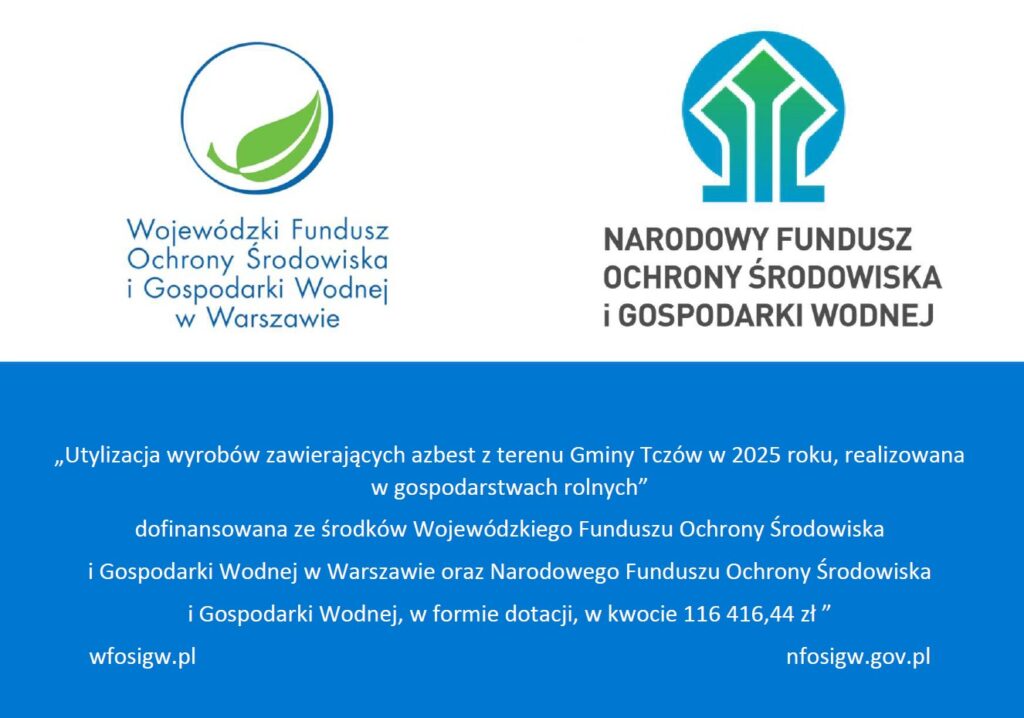 Wojewódzki Fundusz
Ochrony Środowiska
i Gospodarki Wodnej
w Warszawie

NARODOWY FUNDUSZ
OCHRONY ŚRODOWISKA
i GOSPODARKI WODNEJ

„Utylizacja wyrobów zawierających azbest z terenu Gminy Tczów w 2025 roku, realizowana w gospodarstwach rolnych"

dofinansowana ze środków Wojewódzkiego Funduszu Ochrony Środowiska i Gospodarki Wodnej w Warszawie oraz Narodowego Funduszu Ochrony Środowiska i Gospodarki Wodnej, w formie dotacji, w kwocie 116 416,44 zł "

wfosigw.pl

nfosigw.gov.pl